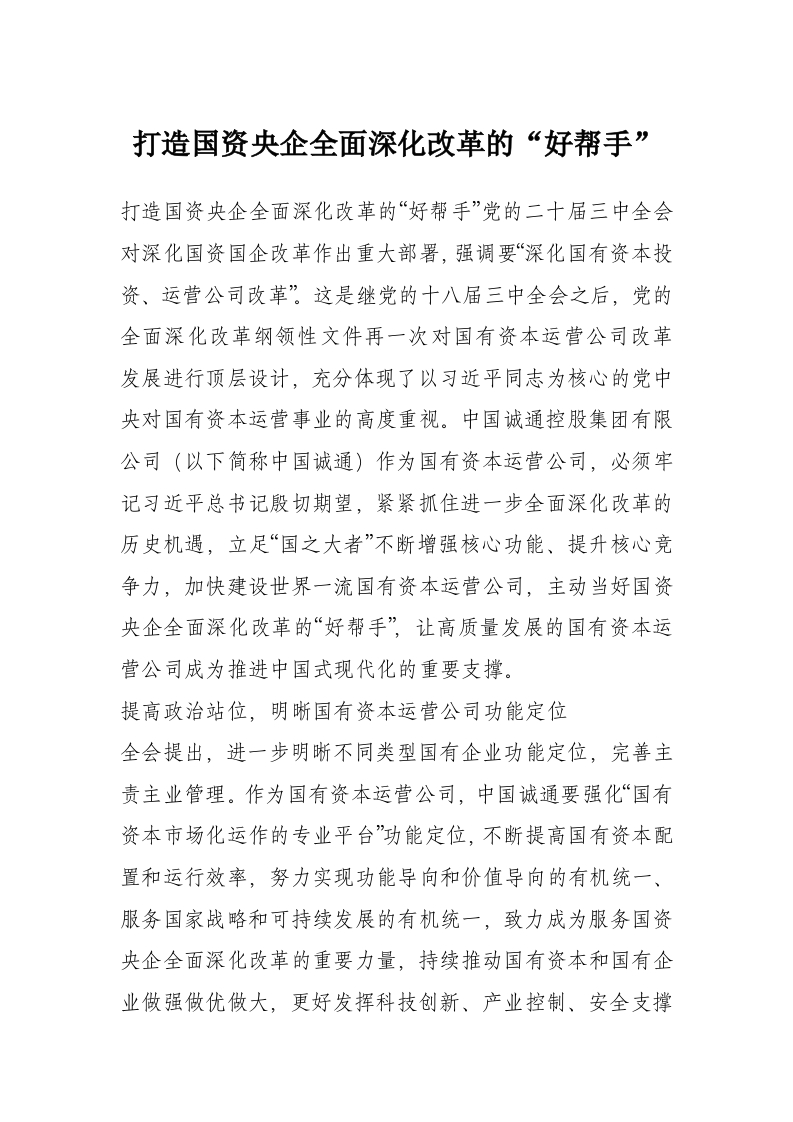 打造国资央企全面深化改革的“好帮手”

打造国资央企全面深化改革的“好帮手”党的二十届三中全会对深化国资国企改革作出重大部署，强调要“深化国有资本投资、运营公司改革”。这是继党的十八届三中全会之后，党的全面深化改革纲领性文件再一次对国有资本运营公司改革发展进行顶层设计，充分体现了以习近平同志为核心的党中央对国有资本运营事业的高度重视。中国诚通控股集团有限公司（以下简称中国诚通）作为国有资本运营公司，必须牢记习近平总书记殷切期望，紧紧抓住进一步全面深化改革的历史机遇，立足“国之大者”不断增强核心功能、提升核心竞争力，加快建设世界一流国有资本运营公司，主动当好国资央企全面深化改革的“好帮手”，让高质量发展的国有资本运营公司成为推进中国式现代化的重要支撑。

提高政治站位，明晰国有资本运营公司功能定位

全会提出，进一步明晰不同类型国有企业功能定位，完善主责主业管理。作为国有资本运营公司，中国诚通要强化“国有资本市场化运作的专业平台”功能定位，不断提高国有资本配置和运行效率，努力实现功能导向和价值导向的有机统一、服务国家战略和可持续发展的有机统一，致力成为服务国资央企全面深化改革的重要力量，持续推动国有资本和国有企业做强做优做大，更好发挥科技创新、产业控制、安全支撑